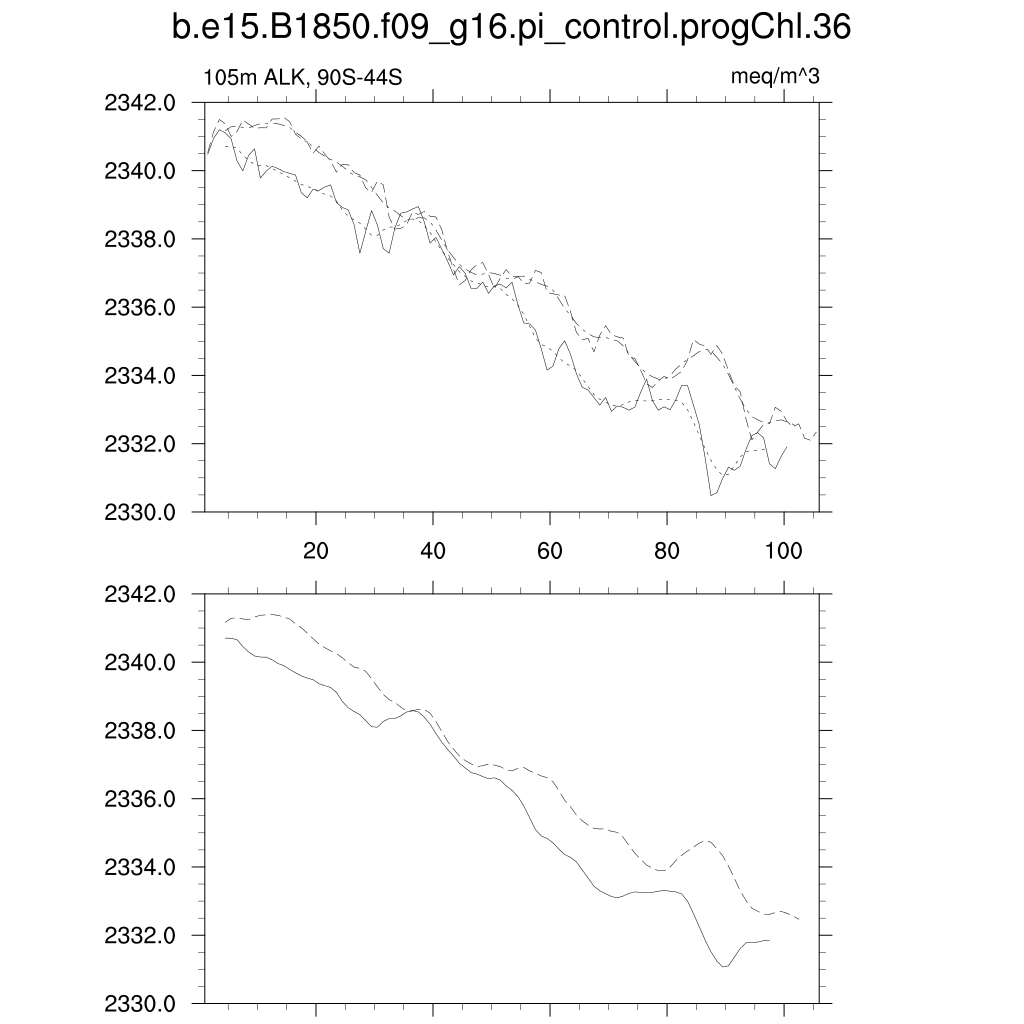 b.e15.B1850.f09_g16.pi_control.progChl.36

105m ALK, 90S-44S

meq/m^3

2342.0
2340.0
2338.0
2336.0
2334.0
2332.0
2330.0

20
40
60
80
100

2342.0
2340.0
2338.0
2336.0
2334.0
2332.0
2330.0